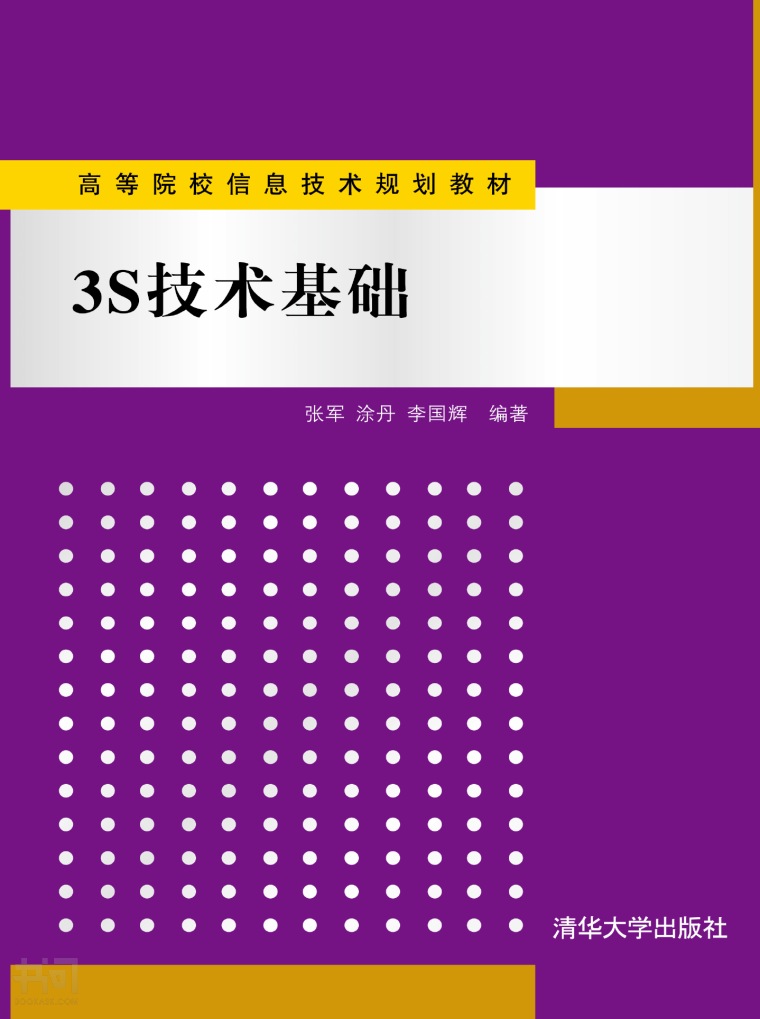 高等院校信息技术规划教材

3S技术基础

张军 涂丹 李国辉 编著

清华大学出版社